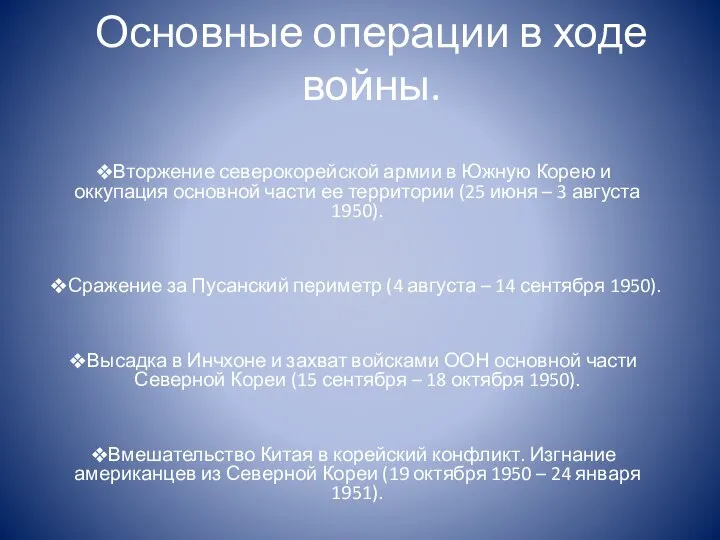 Основные операции в ходе войны.

❖Вторжение северокорейской армии в Южную Корею и оккупация основной части ее территории (25 июня – 3 августа 1950).

❖Сражение за Пусанский периметр (4 августа – 14 сентября 1950).

❖Высадка в Инчхоне и захват войсками ООН основной части Северной Кореи (15 сентября – 18 октября 1950).

❖Вмешательство Китая в корейский конфликт. Изгнание американцев из Северной Кореи (19 октября 1950 – 24 января 1951).